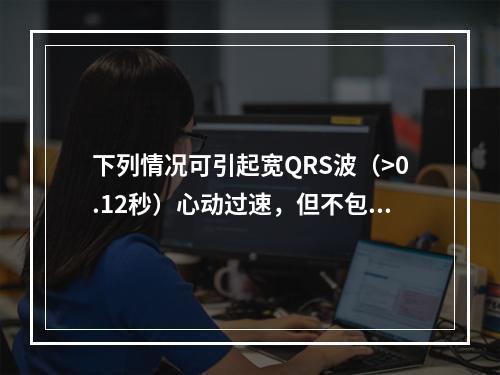 下列情况可引起宽QRS波（>0.12秒）心动过速，但不包...